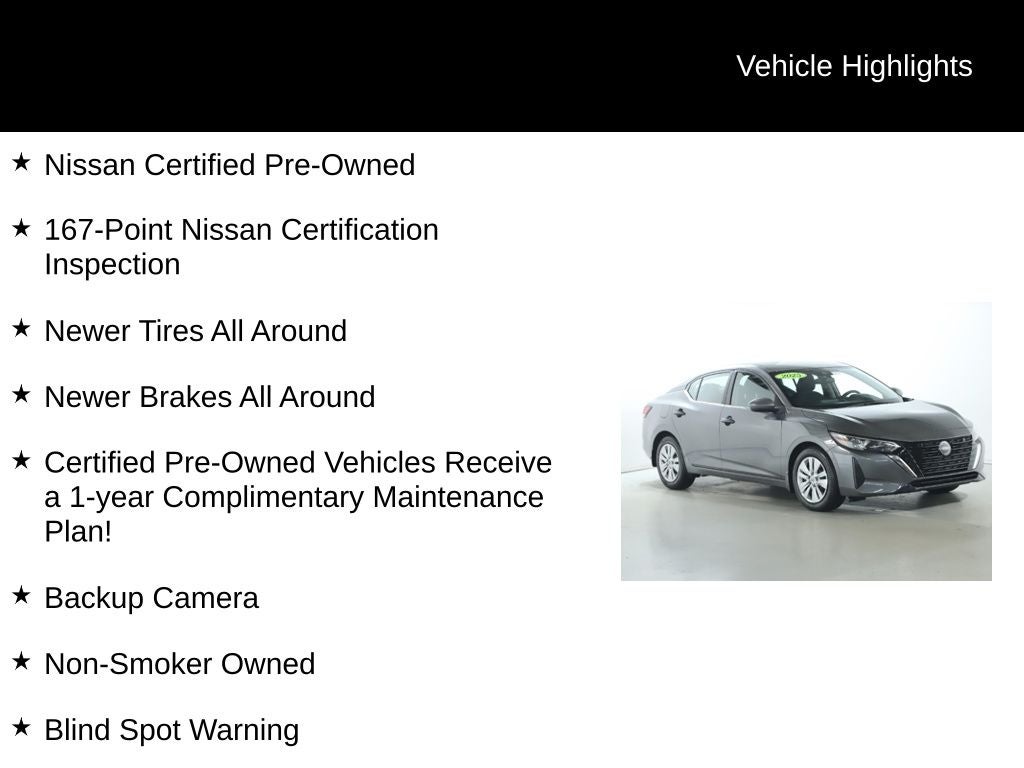 Vehicle Highlights

★ Nissan Certified Pre-Owned

★ 167-Point Nissan Certification Inspection

★ Newer Tires All Around

★ Newer Brakes All Around

★ Certified Pre-Owned Vehicles Receive a 1-year Complimentary Maintenance Plan!

★ Backup Camera

★ Non-Smoker Owned

★ Blind Spot Warning